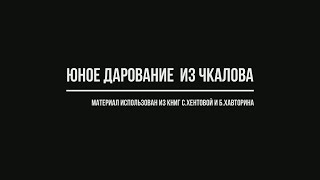 ЮНОЕ ДАРОВАНИЕ ИЗ ЧКАЛОВА

МАТЕРИАЛ ИСПОЛЬЗОВАН ИЗ КНИГ С.ХЕНТОВОЙ И Б.ХАВТОРИНА